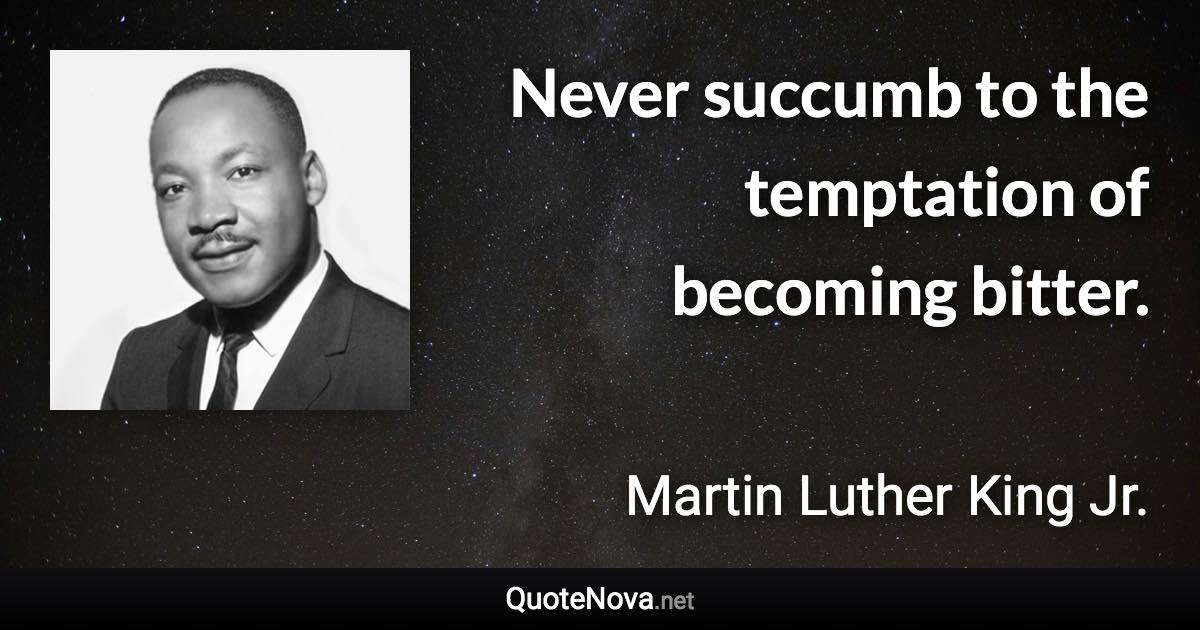 Never succumb to the temptation of becoming bitter.

Martin Luther King Jr.

QuoteNova.net